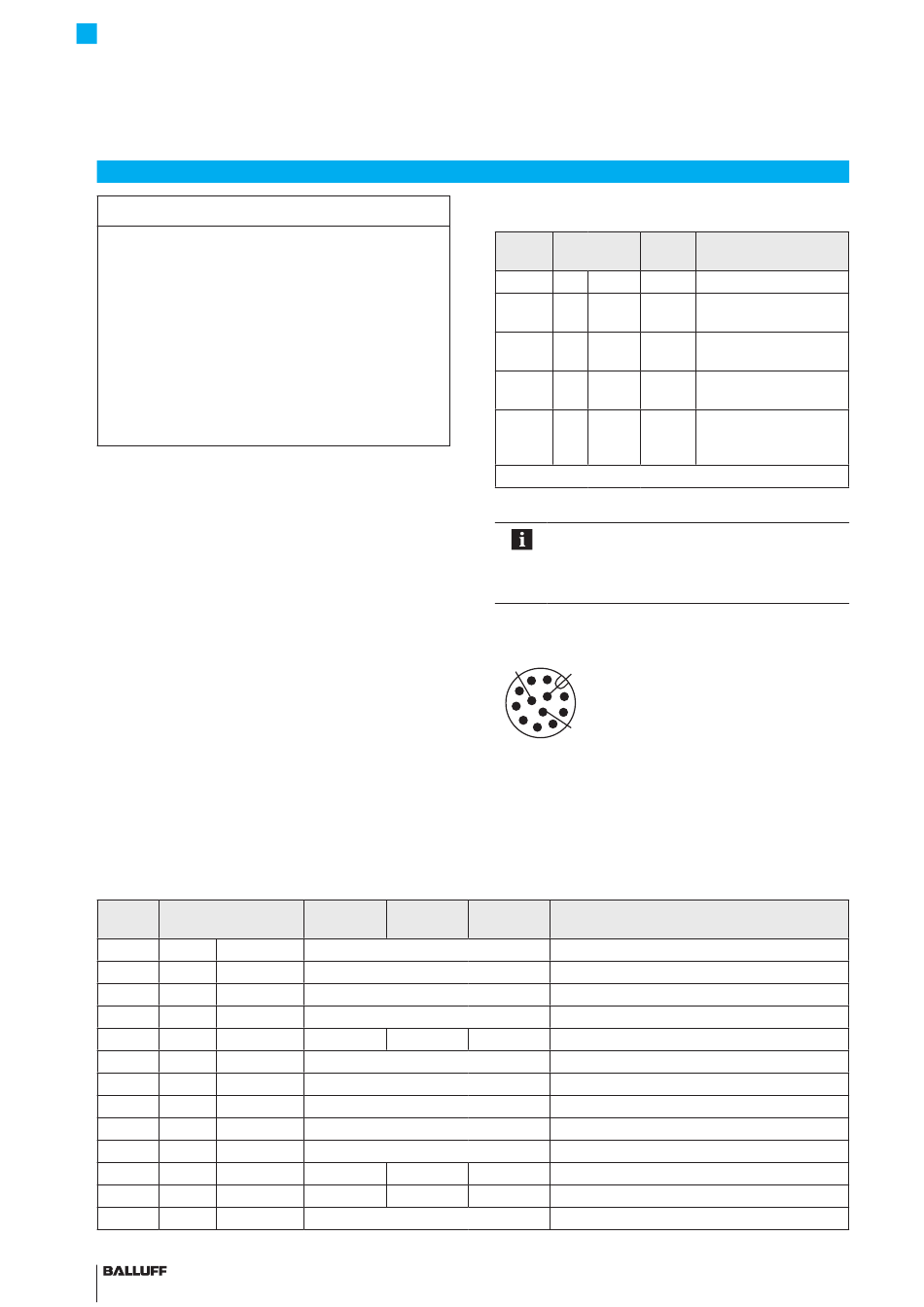 BALLUFF